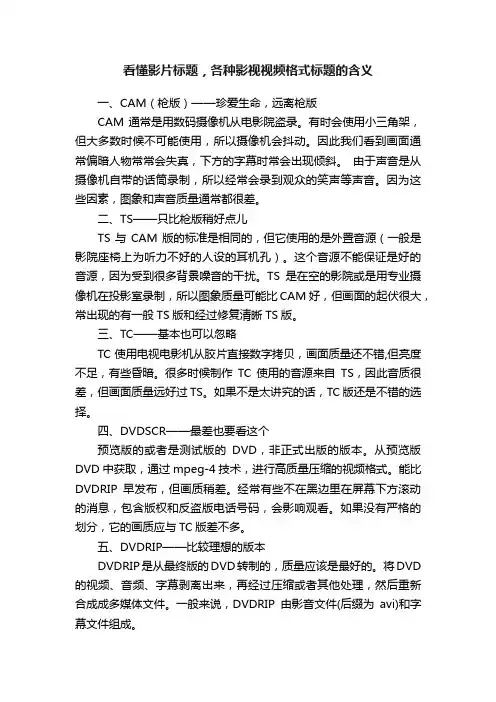 看懂影片标题，各种影视视频格式标题的含义

一、CAM（枪版）——珍爱生命，远离枪版

CAM 通常是用数码摄像机从电影院盗录。有时会使用小三角架，但大多数时候不可能使用，所以摄像机会抖动。因此我们看到画面通常偏暗人物常常会失真，下方的字幕时常会出现倾斜。 由于声音是从摄像机自带的话筒录制，所以经常会录到观众的笑声等声音。因为这些因素，图象和声音质量通常都很差。

二、TS——只比枪版稍好点儿

TS 与 CAM 版的标准是相同的，但它使用的是外置音源（一般是影院座椅上为听力不好的人设的耳机孔）。这个音源不能保证是好的音源，因为受到很多背景噪音的干扰。TS 是在空的影院或是用专业摄像机在投影室录制，所以图象质量可能比 CAM 好，但画面的起伏很大，常出现的有一般 TS 版和经过修复清晰 TS 版。

三、TC——基本也可以忽略

TC 使用电视电影机从胶片直接数字拷贝，画面质量还不错,但亮度不足，有些昏暗。很多时候制作 TC 使用的音源来自 TS，因此音质很差，但画面质量远好过 TS。如果不是太讲究的话，TC 版还是不错的选择。

四、DVDSCR——最差也要看这个

预览版的或者是测试版的 DVD，非正式出版的版本。从预览版 DVD 中获取，通过 mpeg-4 技术，进行高质量压缩的视频格式。能比 DVDRIP 早发布，但画质稍差。经常有些不在黑边里在屏幕下方滚动的消息，包含版权和反盗版电话号码，会影响观看。如果没有严格的划分，它的画质应与 TC 版差不多。

五、DVDRIP——比较理想的版本

DVDRIP 是从最终版的 DVD 转制的，质量应该是最好的。将 DVD 的视频、音频、字幕剥离出来，再经过压缩或者其他处理，然后重新合成成多媒体文件。一般来说，DVDRIP 由影音文件(后缀为 avi)和字幕文件组成。